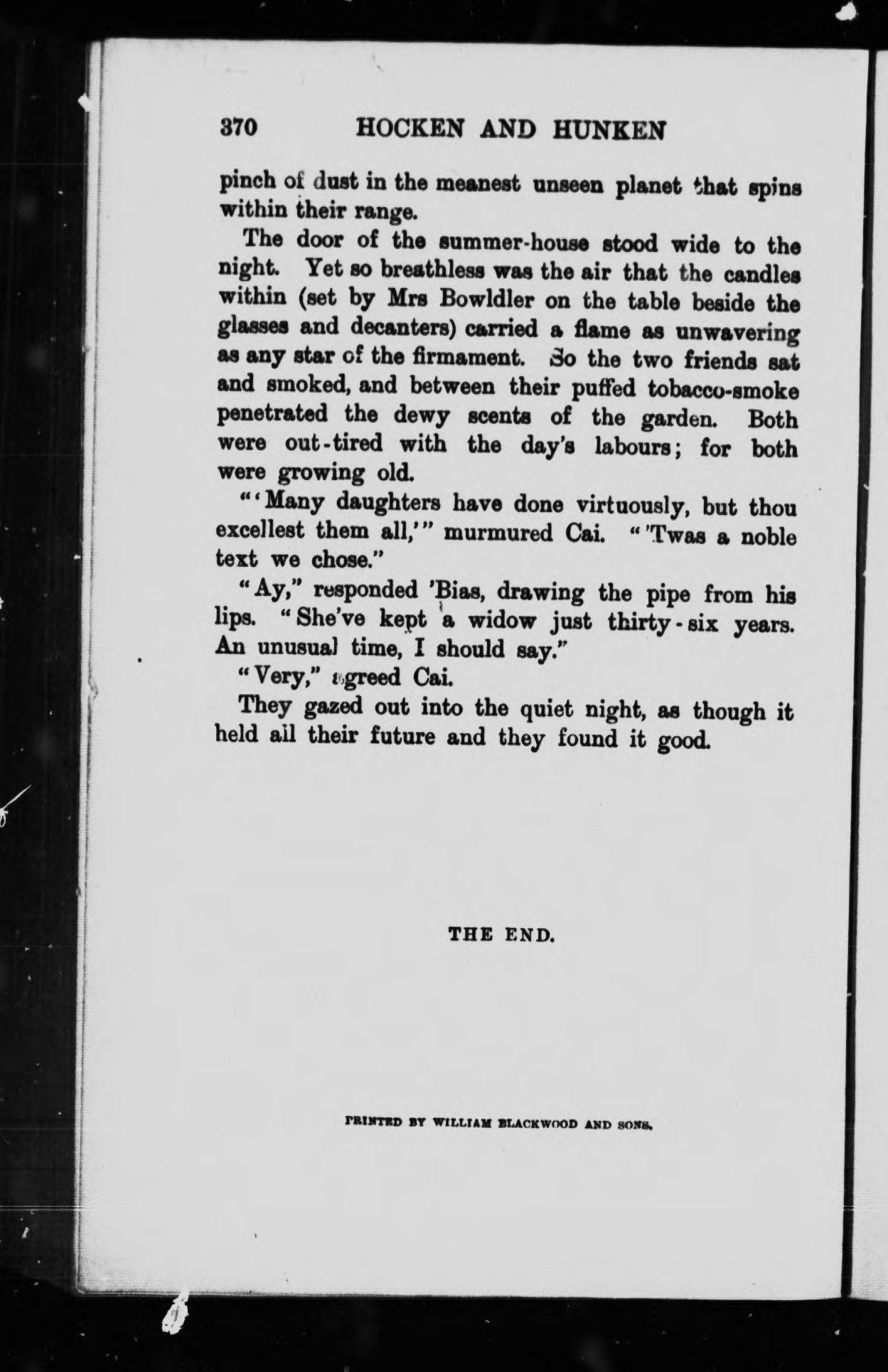 370 HOCKEN AND HUNKEN

pinch of dust in the meanest unseen planet that spins within their range.

The door of the summer-house stood wide to the night. Yet so breathless was the air that the candles within (set by Mrs Bowldler on the table beside the glasses and decanters) carried a flame as unwavering as any star of the firmament. So the two friends sat and smoked, and between their puffed tobacco-smoke penetrated the dewy scents of the garden. Both were out-tired with the day's labours; for both were growing old.

"'Many daughters have done virtuously, but thou excellest them all,'" murmured Cai. "'Twas a noble text we chose."

"Ay," responded 'Bias, drawing the pipe from his lips. "She've kept a widow just thirty-six years. An unusual time, I should say."

"Very," agreed Cai.

They gazed out into the quiet night, as though it held all their future and they found it good.

THE END.

PRINTED BY WILLIAM BLACKWOOD AND SONS.